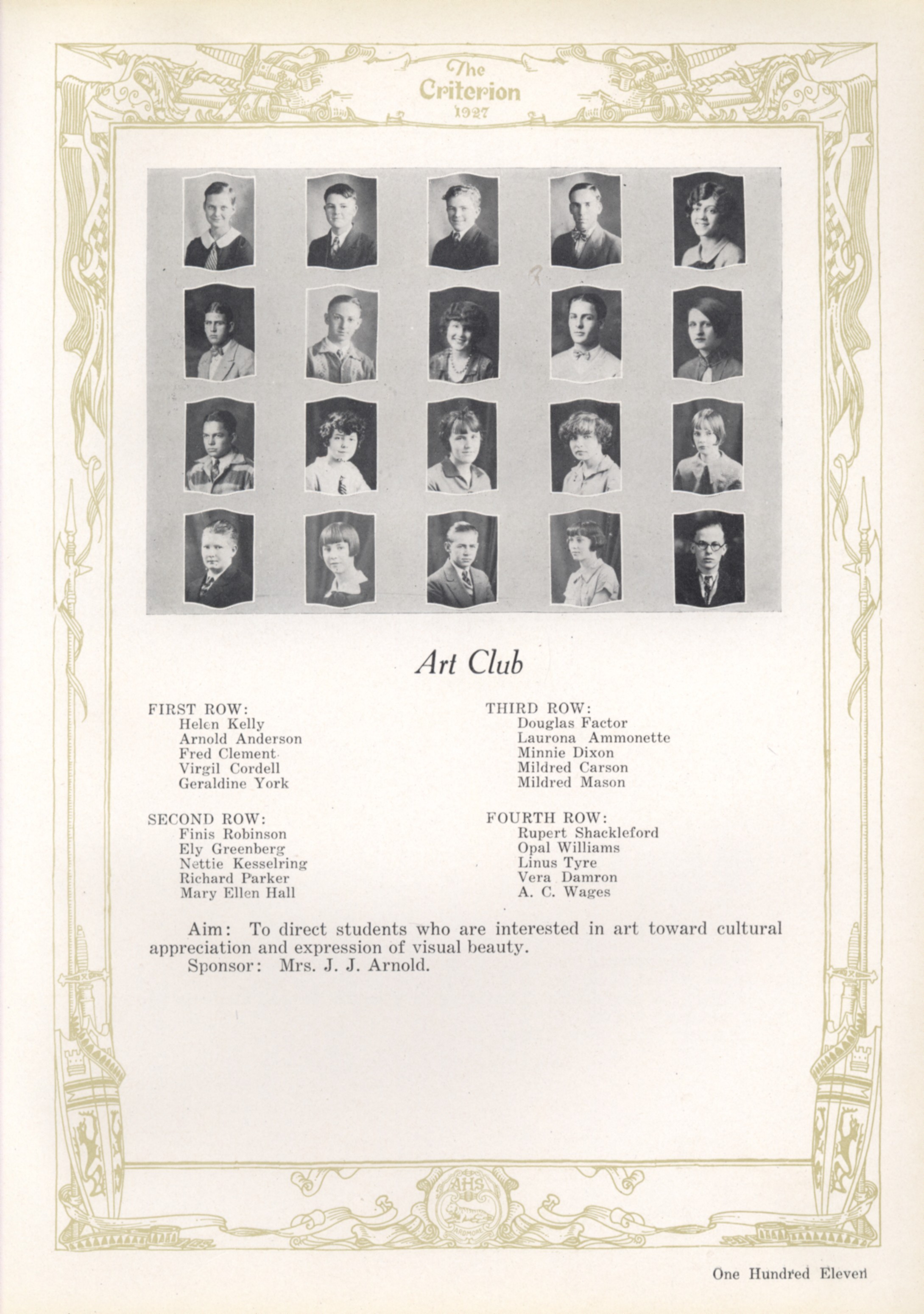 The Criterion 1927

Art Club

FIRST ROW:
Helen Kelly
Arnold Anderson
Fred Clement
Virgil Cordell
Geraldine York

SECOND ROW:
Finis Robinson
Ely Greenberg
Nettie Kesselring
Richard Parker
Mary Ellen Hall

THIRD ROW:
Douglas Factor
Laurona Ammonette
Minnie Dixon
Mildred Carson
Mildred Mason

FOURTH ROW:
Rupert Shackleford
Opal Williams
Linus Tyre
Vera Damron
A. C. Wages

Aim: To direct students who are interested in art toward cultural appreciation and expression of visual beauty.
Sponsor: Mrs. J. J. Arnold.

AHS

One Hundred Eleven